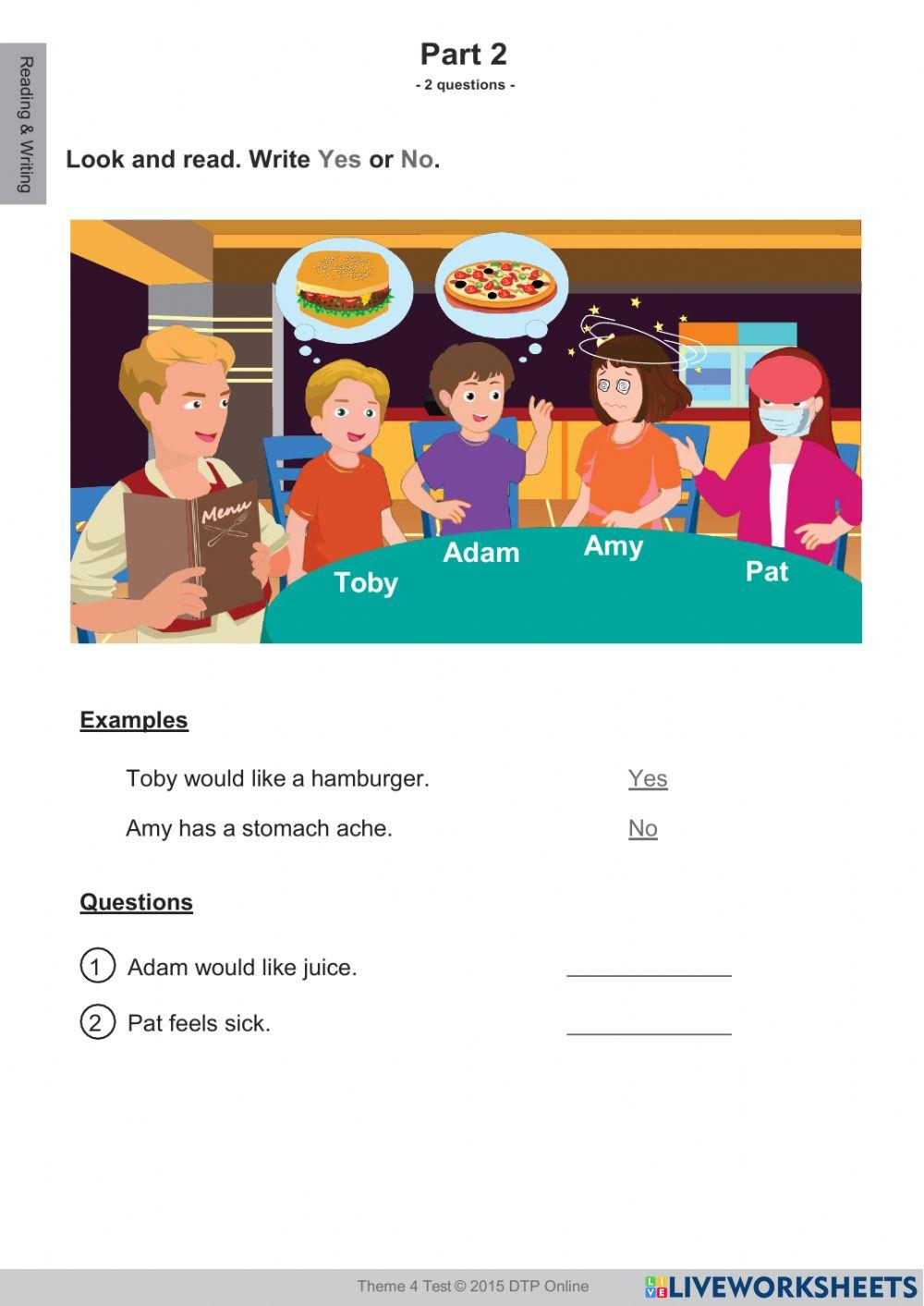 Reading & Writing

Part 2
- 2 questions -

Look and read. Write Yes or No.

Menu

Toby

Adam

Amy

Pat

Examples

Toby would like a hamburger. Yes

Amy has a stomach ache. No

Questions

1 Adam would like juice. ____

2 Pat feels sick. ____

Theme 4 Test © 2015 DTP Online

LIVEWORKSHEETS